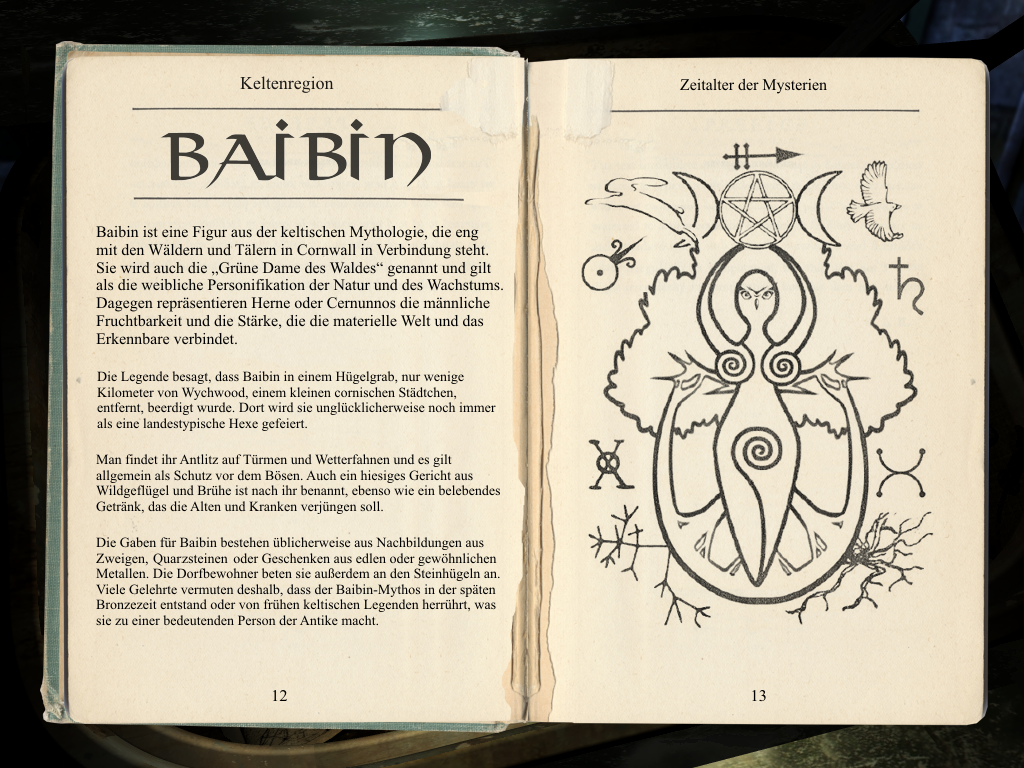 Keltenregion

BAIBIN

Baibin ist eine Figur aus der keltischen Mythologie, die eng mit den Wäldern und Tälern in Cornwall in Verbindung steht. Sie wird auch die „Grüne Dame des Waldes“ genannt und gilt als die weibliche Personifikation der Natur und des Wachstums. Dagegen repräsentieren Herne oder Cernunnos die männliche Fruchtbarkeit und die Stärke, die die materielle Welt und das Erkennbare verbindet.

Die Legende besagt, dass Baibin in einem Hügelgrab, nur wenige Kilometer von Wychwood, einem kleinen cornischen Städtchen, entfernt, beerdigt wurde. Dort wird sie unglücklicherweise noch immer als eine landestypische Hexe gefeiert.

Man findet ihr Antlitz auf Türmen und Wetterfahnen und es gilt allgemein als Schutz vor dem Bösen. Auch ein hiesiges Gericht aus Wildgeflügel und Brühe ist nach ihr benannt, ebenso wie ein belebendes Getränk, das die Alten und Kranken verjüngen soll.

Die Gaben für Baibin bestehen üblicherweise aus Nachbildungen aus Zweigen, Quarzsteinen oder Geschenken aus edlen oder gewöhnlichen Metallen. Die Dorfbewohner beten sie außerdem an den Steinhügeln an. Viele Gelehrte vermuten deshalb, dass der Baibin-Mythos in der späten Bronzezeit entstand oder von frühen keltischen Legenden herrührt, was sie zu einer bedeutenden Person der Antike macht.

12

Zeitalter der Mysterien

13